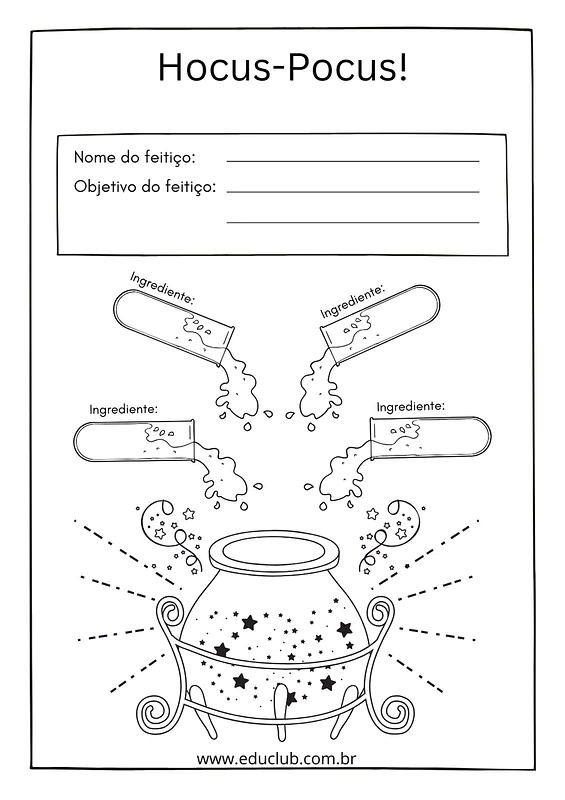 Hocus-Pocus!

Nome do feitiço:
Objetivo do feitiço:

Ingrediente:
Ingrediente:
Ingrediente:
Ingrediente:

www.educlub.com.br